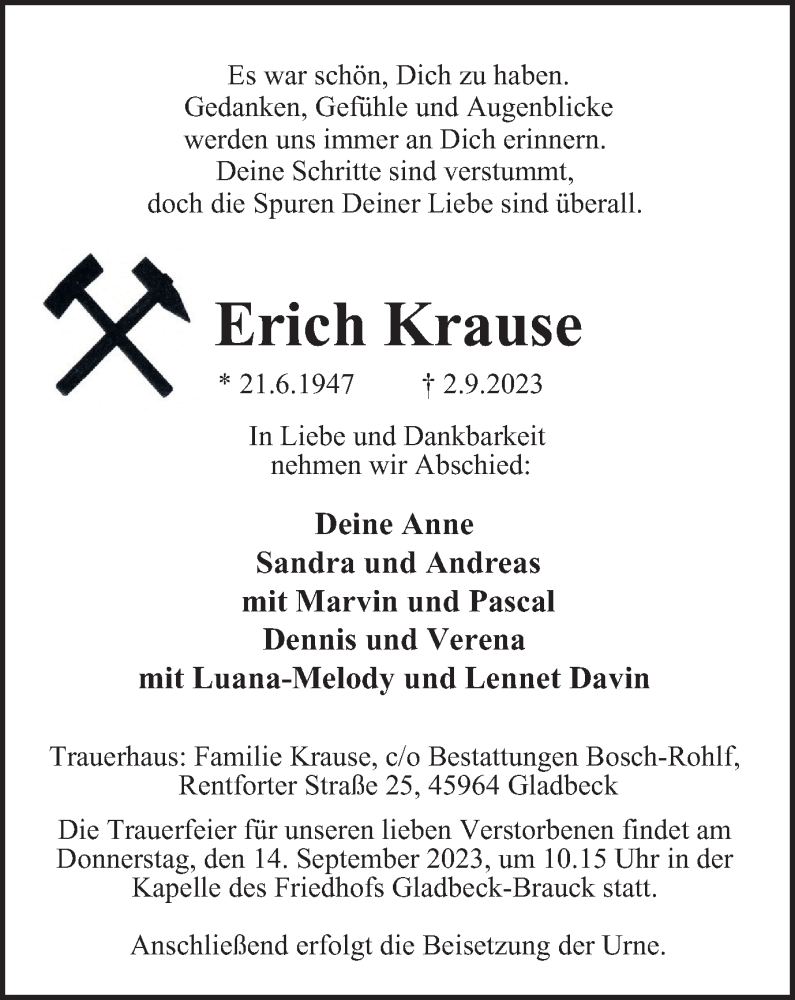 Es war schön, Dich zu haben.
Gedanken, Gefühle und Augenblicke
werden uns immer an Dich erinnern.
Deine Schritte sind verstummt,
doch die Spuren Deiner Liebe sind überall.

Erich Krause

* 21.6.1947 † 2.9.2023

In Liebe und Dankbarkeit
nehmen wir Abschied:

Deine Anne
Sandra und Andreas
mit Marvin und Pascal
Dennis und Verena
mit Luana-Melody und Lennet Davin

Trauerhaus: Familie Krause, c/o Bestattungen Bosch-Rohlf,
Rentforter Straße 25, 45964 Gladbeck

Die Trauerfeier für unseren lieben Verstorbenen findet am Donnerstag, den 14. September 2023, um 10.15 Uhr in der Kapelle des Friedhofs Gladbeck-Brauck statt.

Anschließend erfolgt die Beisetzung der Urne.